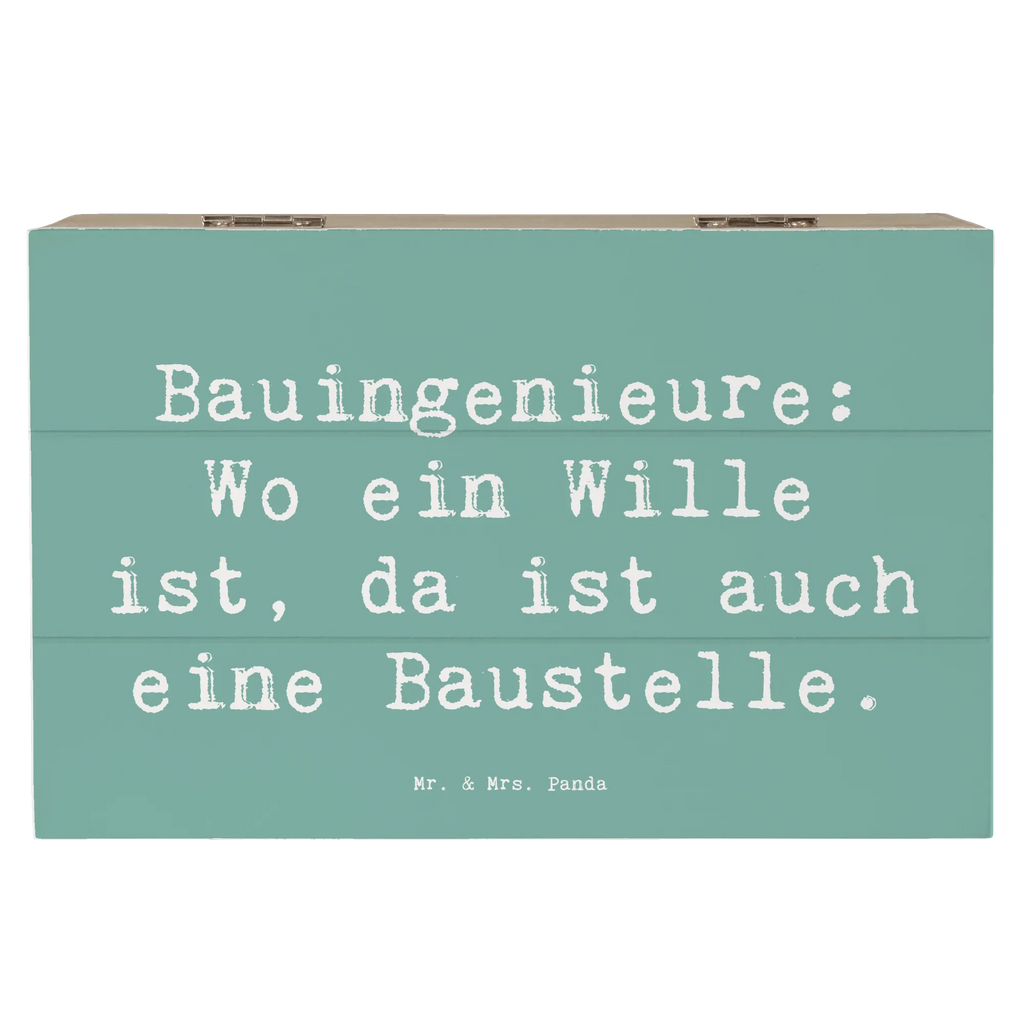 Bauingenieure:
Wo ein Wille
ist, da ist auch
eine Baustelle.

Mr. & Mrs. Panda